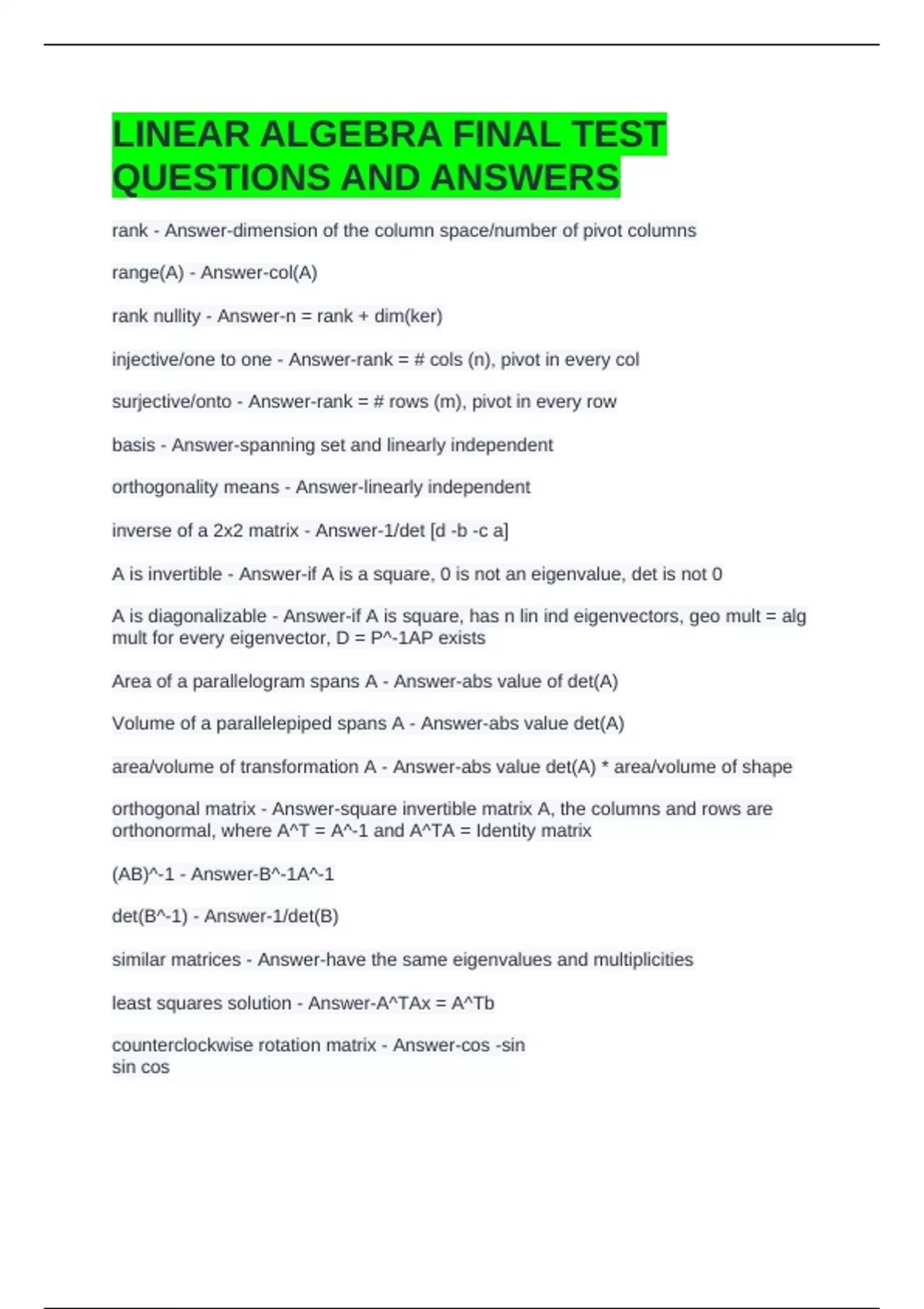 LINEAR ALGEBRA FINAL TEST QUESTIONS AND ANSWERS

rank - Answer-dimension of the column space/number of pivot columns

range(A) - Answer-col(A)

rank nullity - Answer-n = rank + dim(ker)

injective/one to one - Answer-rank = # cols (n), pivot in every col

surjective/onto - Answer-rank = # rows (m), pivot in every row

basis - Answer-spanning set and linearly independent

orthogonality means - Answer-linearly independent

inverse of a 2x2 matrix - Answer-1/det [d -b -c a]

A is invertible - Answer-if A is a square, 0 is not an eigenvalue, det is not 0

A is diagonalizable - Answer-if A is square, has n lin ind eigenvectors, geo mult = alg mult for every eigenvector, D = P^-1AP exists

Area of a parallelogram spans A - Answer-abs value of det(A)

Volume of a parallelepiped spans A - Answer-abs value det(A)

area/volume of transformation A - Answer-abs value det(A) * area/volume of shape

orthogonal matrix - Answer-square invertible matrix A, the columns and rows are orthonormal, where A^T = A^-1 and A^TA = Identity matrix

(AB)^-1 - Answer-B^-1A^-1

det(B^-1) - Answer-1/det(B)

similar matrices - Answer-have the same eigenvalues and multiplicities

least squares solution - Answer-A^TAx = A^Tb

counterclockwise rotation matrix - Answer-cos -sin
sin cos